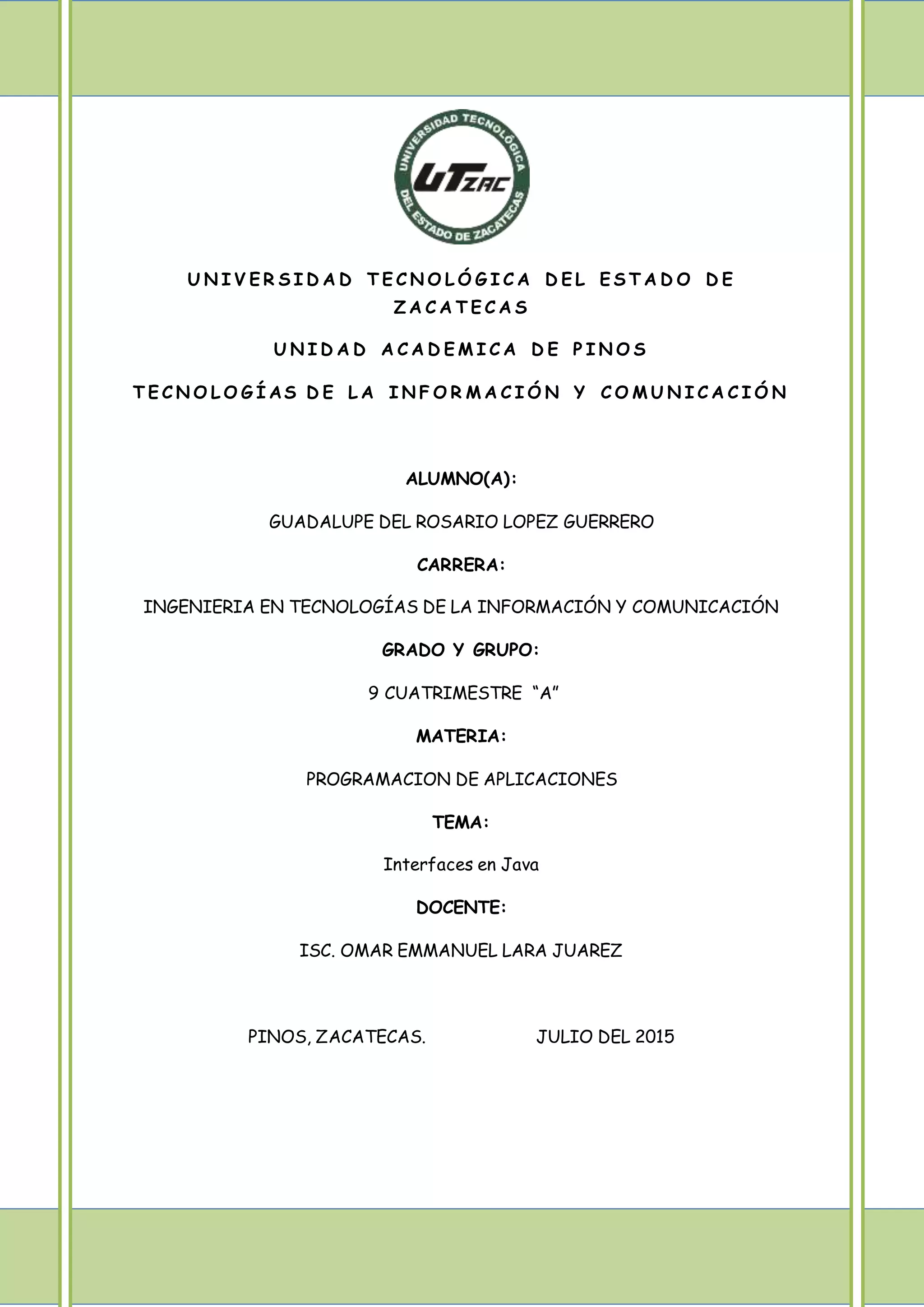 UNIVERSIDAD TECNOLÓGICA DEL ESTADO DE ZACATECAS

UTZAC

UNIVERSIDAD TECNOLÓGICA DEL ESTADO DE ZACATECAS

UNIDAD ACADEMICA DE PINOS

TECNOLOGÍAS DE LA INFORMACIÓN Y COMUNICACIÓN

ALUMNO(A):

GUADALUPE DEL ROSARIO LOPEZ GUERRERO

CARRERA:

INGENIERIA EN TECNOLOGÍAS DE LA INFORMACIÓN Y COMUNICACIÓN

GRADO Y GRUPO:

9 CUATRIMESTRE "A"

MATERIA:

PROGRAMACION DE APLICACIONES

TEMA:

Interfaces en Java

DOCENTE:

ISC. OMAR EMMANUEL LARA JUAREZ

PINOS, ZACATECAS. JULIO DEL 2015